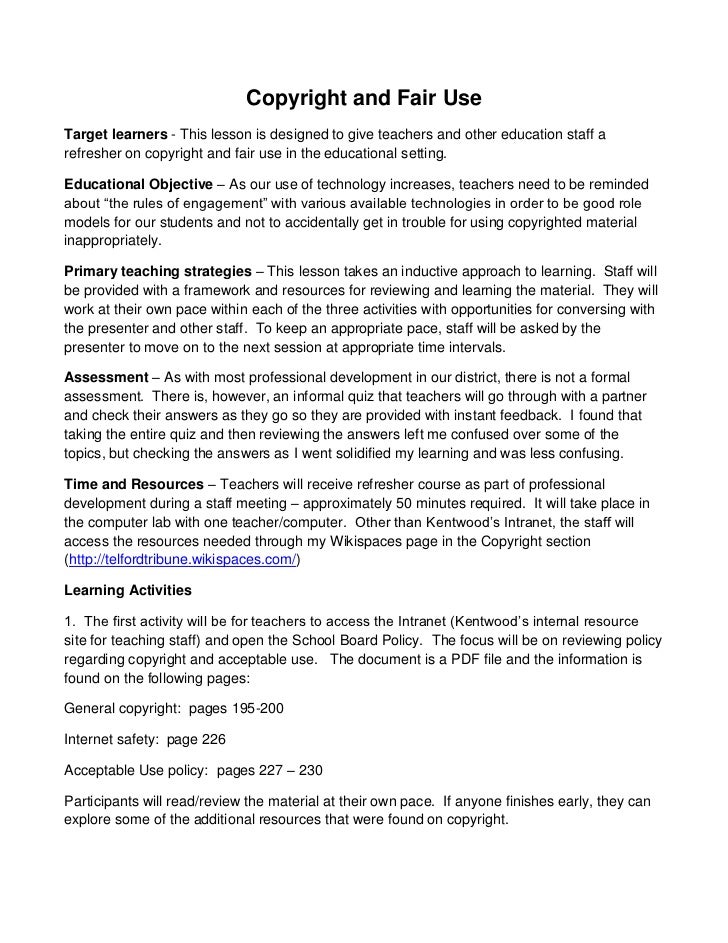 Copyright and Fair Use

Target learners - This lesson is designed to give teachers and other education staff a refresher on copyright and fair use in the educational setting.

Educational Objective – As our use of technology increases, teachers need to be reminded about "the rules of engagement" with various available technologies in order to be good role models for our students and not to accidentally get in trouble for using copyrighted material inappropriately.

Primary teaching strategies – This lesson takes an inductive approach to learning. Staff will be provided with a framework and resources for reviewing and learning the material. They will work at their own pace within each of the three activities with opportunities for conversing with the presenter and other staff. To keep an appropriate pace, staff will be asked by the presenter to move on to the next session at appropriate time intervals.

Assessment – As with most professional development in our district, there is not a formal assessment. There is, however, an informal quiz that teachers will go through with a partner and check their answers as they go so they are provided with instant feedback. I found that taking the entire quiz and then reviewing the answers left me confused over some of the topics, but checking the answers as I went solidified my learning and was less confusing.

Time and Resources – Teachers will receive refresher course as part of professional development during a staff meeting – approximately 50 minutes required. It will take place in the computer lab with one teacher/computer. Other than Kentwood's Intranet, the staff will access the resources needed through my Wikispaces page in the Copyright section (http://telfordtribune.wikispaces.com/)

Learning Activities

1. The first activity will be for teachers to access the Intranet (Kentwood's internal resource site for teaching staff) and open the School Board Policy. The focus will be on reviewing policy regarding copyright and acceptable use. The document is a PDF file and the information is found on the following pages:

General copyright: pages 195-200

Internet safety: page 226

Acceptable Use policy: pages 227 – 230

Participants will read/review the material at their own pace. If anyone finishes early, they can explore some of the additional resources that were found on copyright.